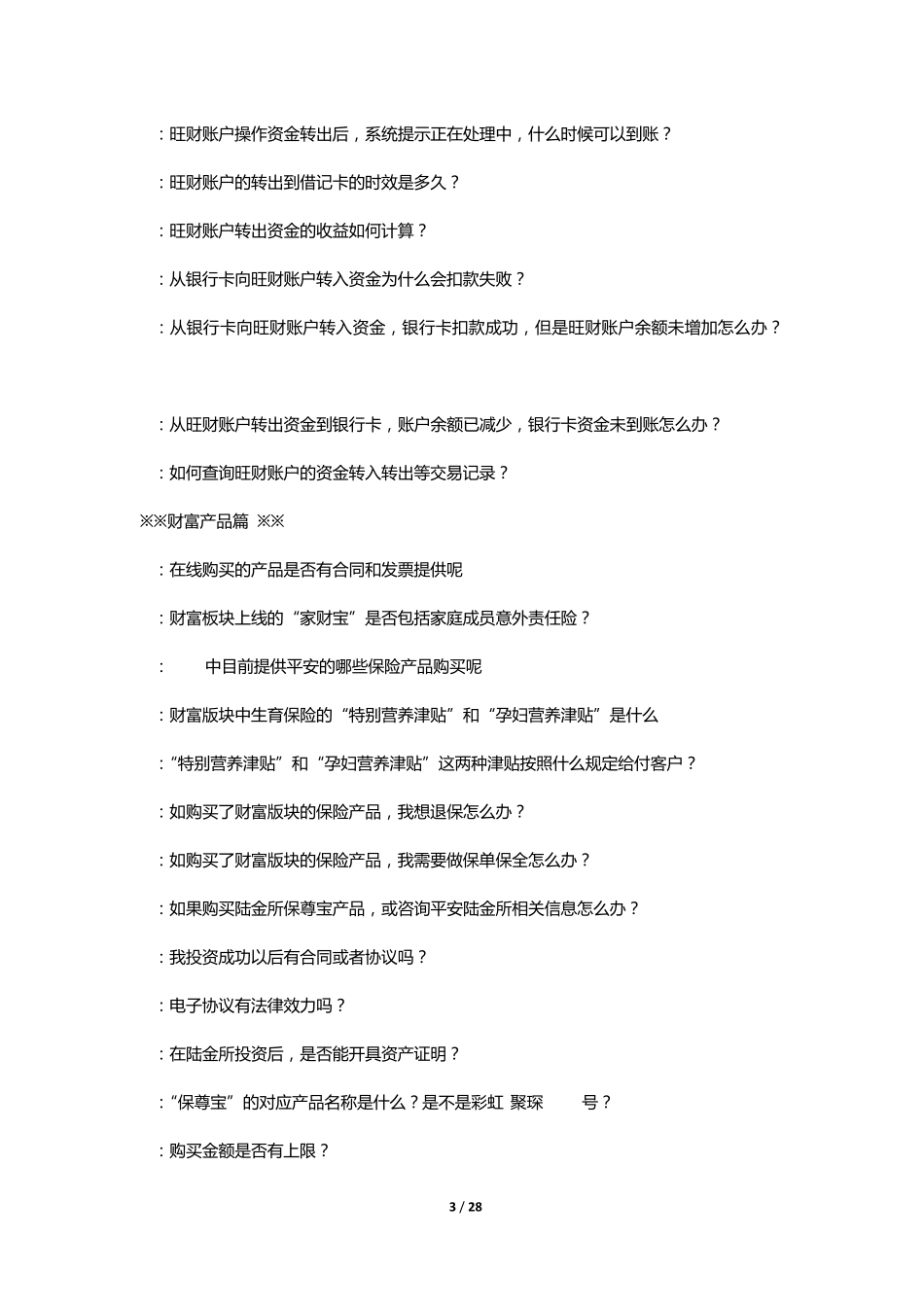 ：旺财账户操作资金转出后，系统提示正在处理中，什么时候可以到账？

：旺财账户的转出到借记卡的时效是多久？

：旺财账户转出资金的收益如何计算？

：从银行卡向旺财账户转入资金为什么会扣款失败？

：从银行卡向旺财账户转入资金，银行卡扣款成功，但是旺财账户余额未增加怎么办？

：从旺财账户转出资金到银行卡，账户余额已减少，银行卡资金未到账怎么办？

：如何查询旺财账户的资金转入转出等交易记录？

※※财富产品篇 ※※

：在线购买的产品是否有合同和发票提供呢

：财富板块上线的“家财宝”是否包括家庭成员意外责任险？

：　中目前提供平安的哪些保险产品购买呢

：财富版块中生育保险的“特别营养津贴”和“孕妇营养津贴”是什么

：“特别营养津贴”和“孕妇营养津贴”这两种津贴按照什么规定给付客户？

：如购买了财富版块的保险产品，我想退保怎么办？

：如购买了财富版块的保险产品，我需要做保单保全怎么办？

：如果购买陆金所保尊宝产品，或咨询平安陆金所相关信息怎么办？

：我投资成功以后有合同或者协议吗？

：电子协议有法律效力吗？

：在陆金所投资后，是否能开具资产证明？

：“保尊宝”的对应产品名称是什么？是不是彩虹 聚琛　号？

：购买金额是否有上限？

3 / 28